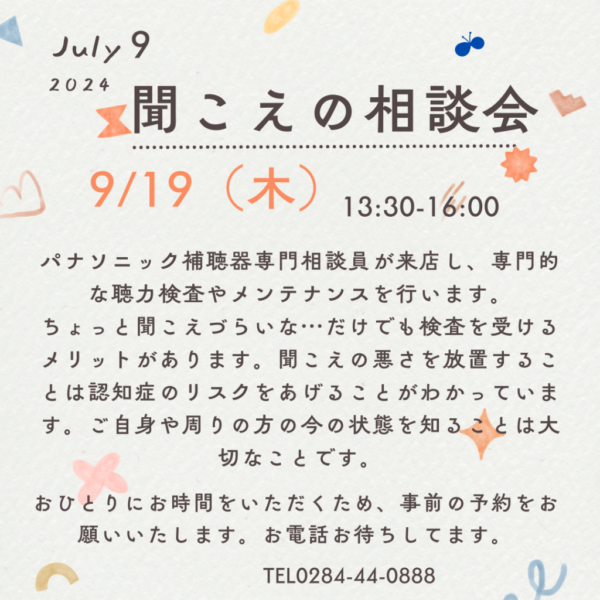 July 9
2024
聞こえの相談会

9/19（木） 13:30-16:00

パナソニック補聴器専門相談員が来店し、専門的な聴力検査やメンテナンスを行います。
ちょっと聞こえづらいな…だけでも検査を受けるメリットがあります。聞こえの悪さを放置することは認知症のリスクをあげることがわかっています。ご自身や周りの方の今の状態を知ることは大切なことです。

おひとりにお時間をいただくため、事前の予約をお願いいたします。お電話お待ちしてます。

TEL0284-44-0888